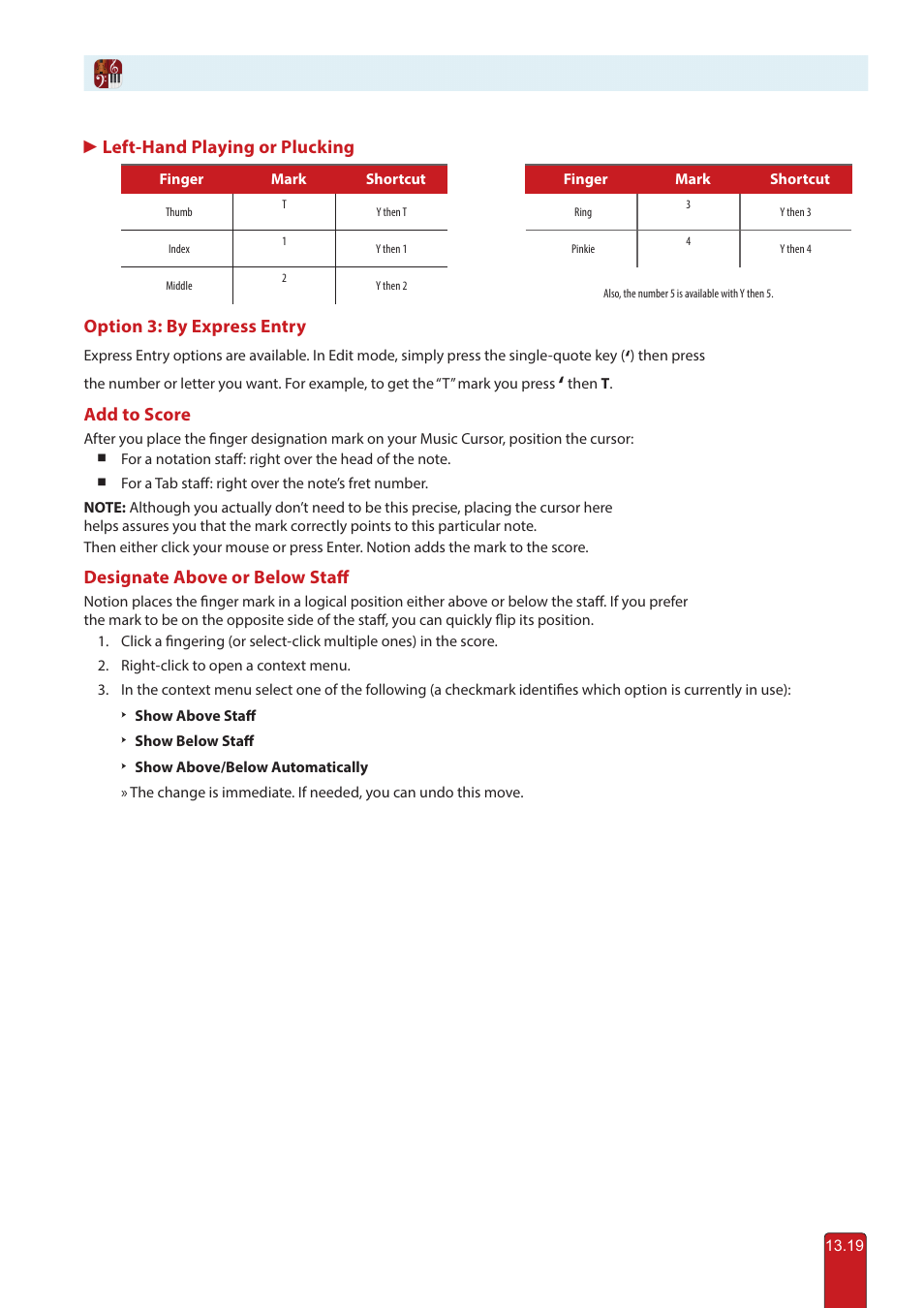 ▶ Left-Hand Playing or Plucking

| Finger | Mark | Shortcut |
|---|---|---|
| Thumb | T | Y then T |
| Index | 1 | Y then 1 |
| Middle | 2 | Y then 2 |

| Finger | Mark | Shortcut |
|---|---|---|
| Ring | 3 | Y then 3 |
| Pinkie | 4 | Y then 4 |

Also, the number 5 is available with Y then 5.

Option 3: By Express Entry

Express Entry options are available. In Edit mode, simply press the single-quote key (') then press the number or letter you want. For example, to get the "T" mark you press ' then T.

Add to Score

After you place the finger designation mark on your Music Cursor, position the cursor:
■ For a notation staff: right over the head of the note.
■ For a Tab staff: right over the note's fret number.

NOTE: Although you actually don't need to be this precise, placing the cursor here helps assures you that the mark correctly points to this particular note.
Then either click your mouse or press Enter. Notion adds the mark to the score.

Designate Above or Below Staff

Notion places the finger mark in a logical position either above or below the staff. If you prefer the mark to be on the opposite side of the staff, you can quickly flip its position.
1. Click a fingering (or select-click multiple ones) in the score.
2. Right-click to open a context menu.
3. In the context menu select one of the following (a checkmark identifies which option is currently in use):
‣ Show Above Staff
‣ Show Below Staff
‣ Show Above/Below Automatically
» The change is immediate. If needed, you can undo this move.

13.19